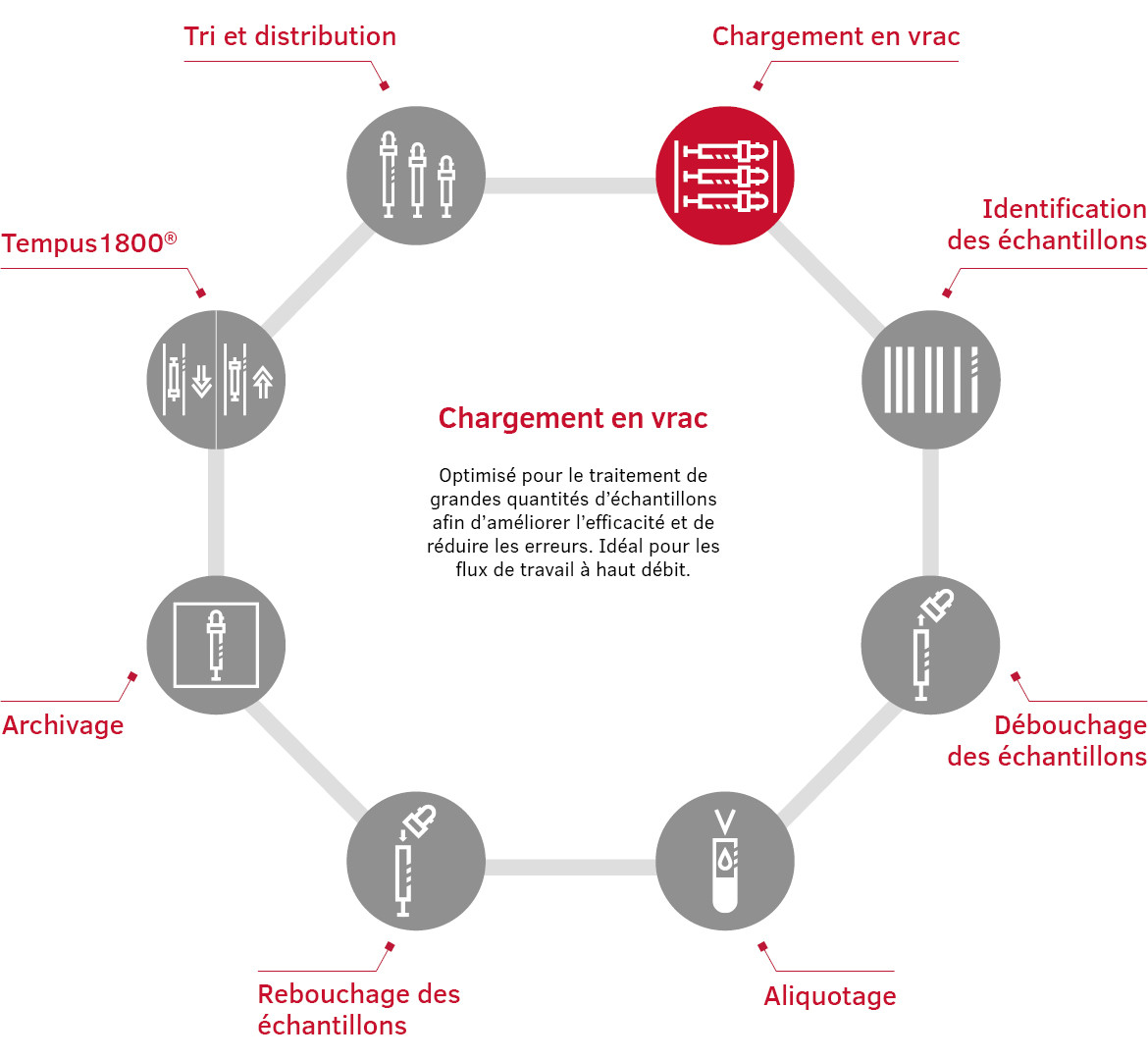 Tri et distribution

Chargement en vrac

Identification des échantillons

Tempus1800®

Chargement en vrac

Optimisé pour le traitement de grandes quantités d'échantillons afin d'améliorer l'efficacité et de réduire les erreurs. Idéal pour les flux de travail à haut débit.

Archivage

Débouchage des échantillons

Rebouchage des échantillons

Aliquotage